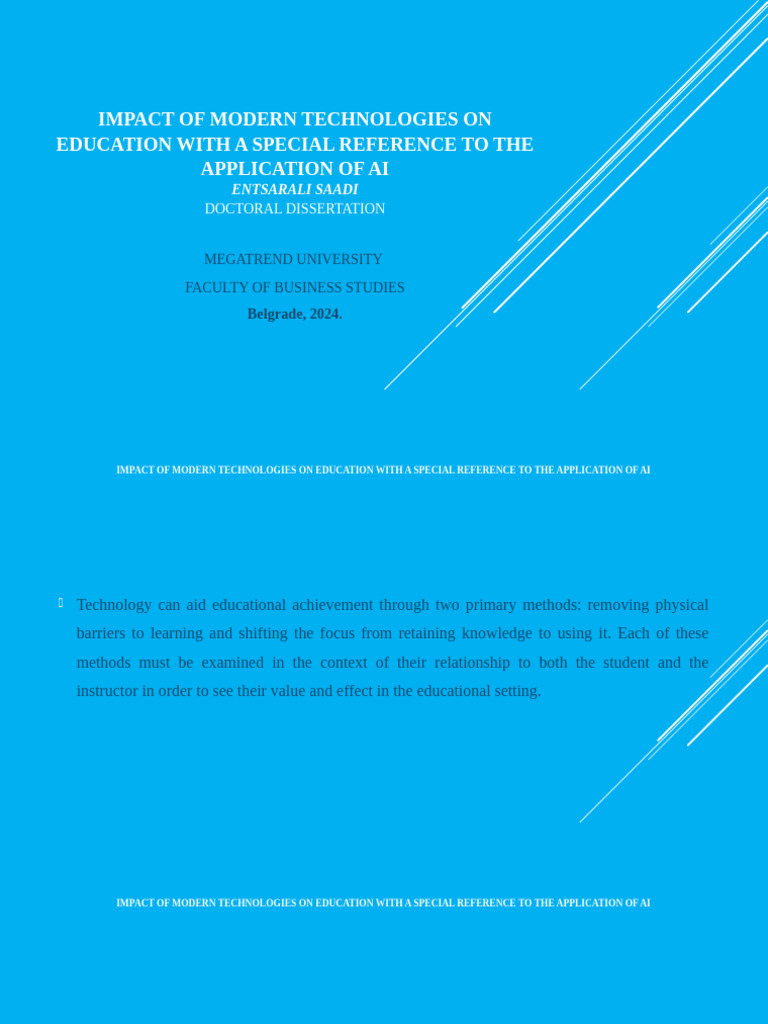 IMPACT OF MODERN TECHNOLOGIES ON EDUCATION WITH A SPECIAL REFERENCE TO THE APPLICATION OF AI
ENTSARALI SAADI
DOCTORAL DISSERTATION

MEGATREND UNIVERSITY
FACULTY OF BUSINESS STUDIES
Belgrade, 2024.

IMPACT OF MODERN TECHNOLOGIES ON EDUCATION WITH A SPECIAL REFERENCE TO THE APPLICATION OF AI

Technology can aid educational achievement through two primary methods: removing physical barriers to learning and shifting the focus from retaining knowledge to using it. Each of these methods must be examined in the context of their relationship to both the student and the instructor in order to see their value and effect in the educational setting.

IMPACT OF MODERN TECHNOLOGIES ON EDUCATION WITH A SPECIAL REFERENCE TO THE APPLICATION OF AI